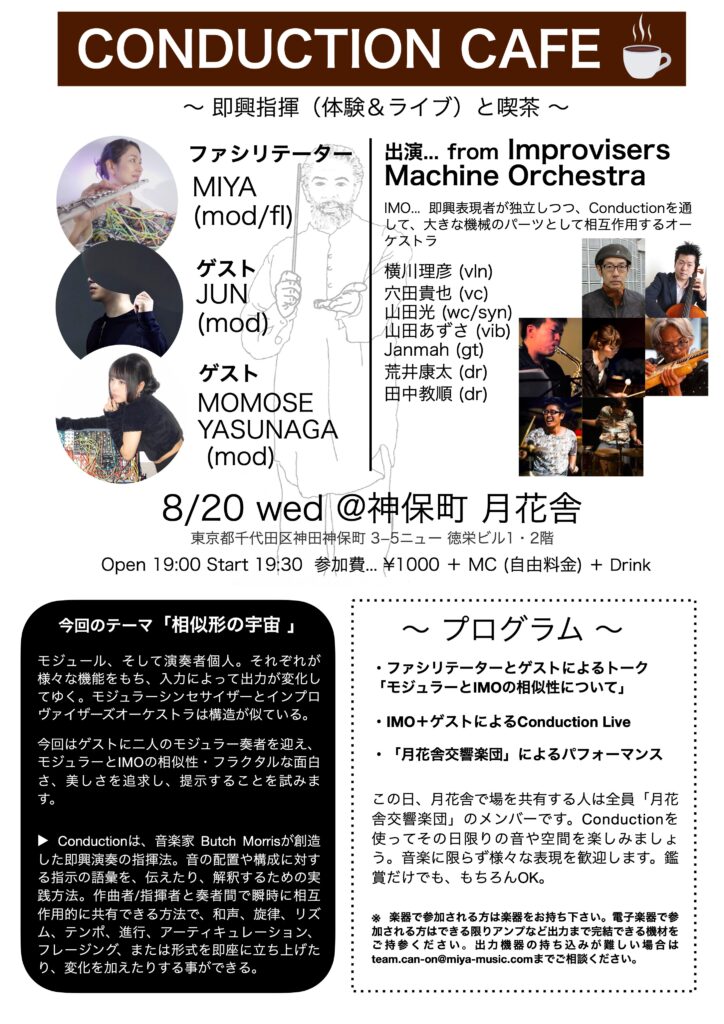 CONDUCTION CAFE

〜 即興指揮（体験＆ライブ）と喫茶 〜

ファシリテーター
MIYA
(mod/fl)

ゲスト
JUN
(mod)

ゲスト
MOMOSE
YASUNAGA
(mod)

出演… from Improvisers Machine Orchestra

IMO… 即興表現者が独立しつつ、Conductionを通して、大きな機械のパーツとして相互作用するオーケストラ

横川理彦 (vln)
穴田貴也 (vc)
山田光 (wc/syn)
山田あずさ (vib)
Janmah (gt)
荒井康太 (dr)
田中教順 (dr)

8/20 wed @神保町 月花舎

東京都千代田区神田神保町 3−5ニュー 徳栄ビル1・2階

Open 19:00 Start 19:30 参加費… ¥1000 + MC (自由料金) + Drink

今回のテーマ「相似形の宇宙 」

モジュール、そして演奏者個人。それぞれが様々な機能をもち、入力によって出力が変化してゆく。モジュラーシンセサイザーとインプロヴァイザーズオーケストラは構造が似ている。

今回はゲストに二人のモジュラー奏者を迎え、モジュラーとIMOの相似性・フラクタルな面白さ、美しさを追求し、提示することを試みます。

▶ Conductionは、音楽家 Butch Morrisが創造した即興演奏の指揮法。音の配置や構成に対する指示の語彙を、伝えたり、解釈するための実践方法。作曲者/指揮者と奏者間で瞬時に相互作用的に共有できる方法で、和声、旋律、リズム、テンポ、進行、アーティキュレーション、フレージング、または形式を即座に立ち上げたり、変化を加えたりする事ができる。

〜 プログラム 〜

・ファシリテーターとゲストによるトーク「モジュラーとIMOの相似性について」

・IMO＋ゲストによるConduction Live

・「月花舎交響楽団」によるパフォーマンス

この日、月花舎で場を共有する人は全員「月花舎交響楽団」のメンバーです。Conductionを使ってその日限りの音や空間を楽しみましょう。音楽に限らず様々な表現を歓迎します。鑑賞だけでも、もちろんOK。

※ 楽器で参加される方は楽器をお持ち下さい。電子楽器で参加される方はできる限りアンプなど出力まで完結できる機材をご持参ください。出力機器の持ち込みが難しい場合はteam.can-on@miya-music.comまでご相談ください。